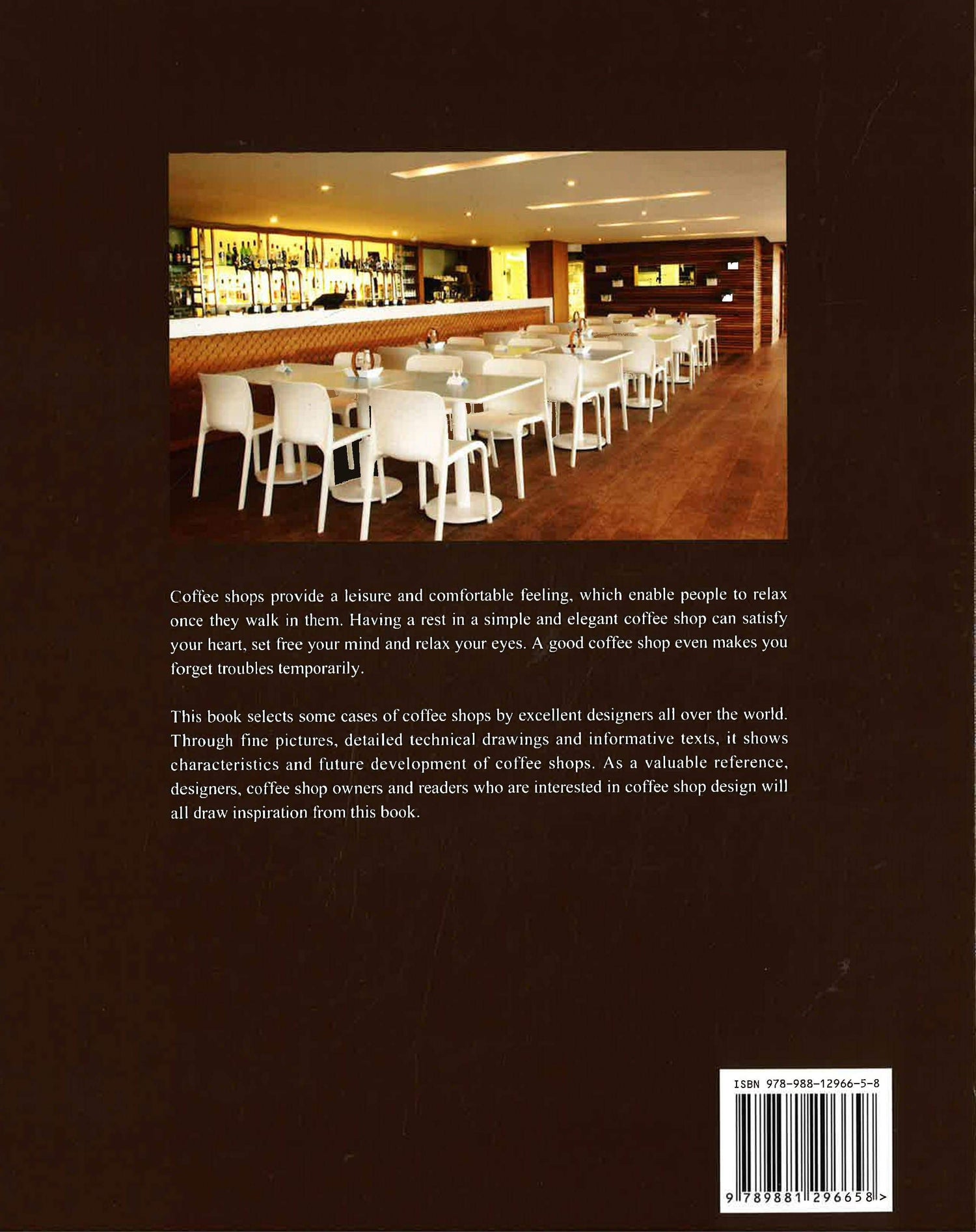 Coffee shops provide a leisure and comfortable feeling, which enable people to relax once they walk in them. Having a rest in a simple and elegant coffee shop can satisfy your heart, set free your mind and relax your eyes. A good coffee shop even makes you forget troubles temporarily.

This book selects some cases of coffee shops by excellent designers all over the world. Through fine pictures, detailed technical drawings and informative texts, it shows characteristics and future development of coffee shops. As a valuable reference, designers, coffee shop owners and readers who are interested in coffee shop design will all draw inspiration from this book.

ISBN 978-988-12966-5-8

9 789881 296658 >